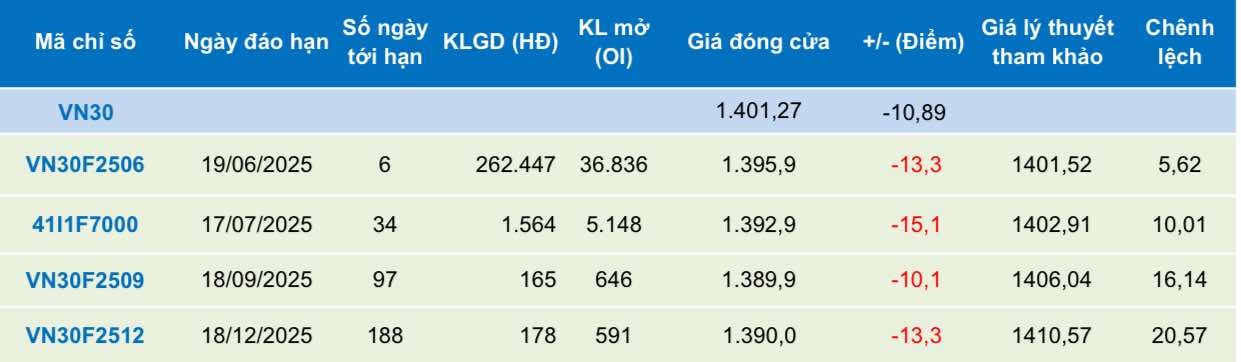 | Mã chỉ số | Ngày đáo hạn | Số ngày tới hạn | KLGD (HĐ) | KL mở (OI) | Giá đóng cửa | +/- (Điểm) | Giá lý thuyết tham khảo | Chênh lệch |
|---|---|---|---|---|---|---|---|---|
| VN30 | | | | | 1.401,27 | -10,89 | | |
| VN30F2506 | 19/06/2025 | 6 | 262.447 | 36.836 | 1.395,9 | -13,3 | 1401,52 | 5,62 |
| 41I1F7000 | 17/07/2025 | 34 | 1.564 | 5.148 | 1.392,9 | -15,1 | 1402,91 | 10,01 |
| VN30F2509 | 18/09/2025 | 97 | 165 | 646 | 1.389,9 | -10,1 | 1406,04 | 16,14 |
| VN30F2512 | 18/12/2025 | 188 | 178 | 591 | 1.390,0 | -13,3 | 1410,57 | 20,57 |